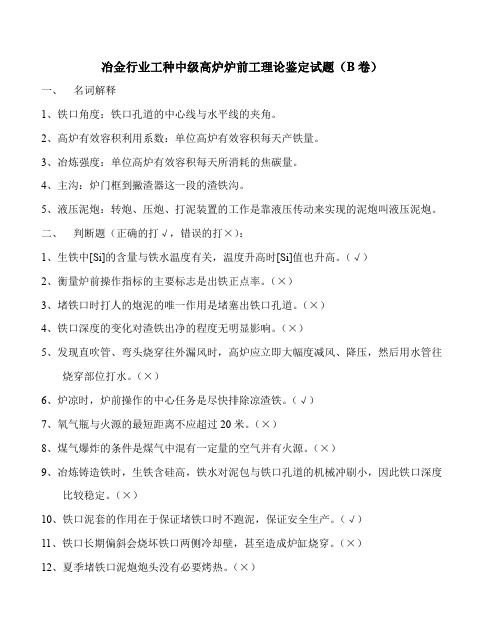 冶金行业工种中级高炉炉前工理论鉴定试题（B 卷）

一、　名词解释

1、铁口角度：铁口孔道的中心线与水平线的夹角。

2、高炉有效容积利用系数：单位高炉有效容积每天产铁量。

3、冶炼强度：单位高炉有效容积每天所消耗的焦碳量。

4、主沟：炉门框到撇渣器这一段的渣铁沟。

5、液压泥炮：转炮、压炮、打泥装置的工作是靠液压传动来实现的泥炮叫液压泥炮。

二、　判断题（正确的打√，错误的打×）：

1、生铁中[Si]的含量与铁水温度有关，温度升高时[Si]值也升高。（√）

2、衡量炉前操作指标的主要标志是出铁正点率。（×）

3、堵铁口时打人的炮泥的唯一作用是堵塞出铁口孔道。（×）

4、铁口深度的变化对渣铁出净的程度无明显影响。（×）

5、发现直吹管、弯头烧穿往外漏风时，高炉应立即大幅度减风、降压，然后用水管往烧穿部位打水。（×）

6、炉凉时，炉前操作的中心任务是尽快排除凉渣铁。（√）

7、氧气瓶与火源的最短距离不应超过 20 米。（×）

8、煤气爆炸的条件是煤气中混有一定量的空气并有火源。（×）

9、冶炼铸造铁时，生铁含硅高，铁水对泥包与铁口孔道的机械冲刷小，因此铁口深度比较稳定。（×）

10、铁口泥套的作用在于保证堵铁口时不跑泥，保证安全生产。（√）

11、铁口长期偏斜会烧坏铁口两侧冷却壁，甚至造成炉缸烧穿。（×）

12、夏季堵铁口泥炮炮头没有必要烤热。（×）